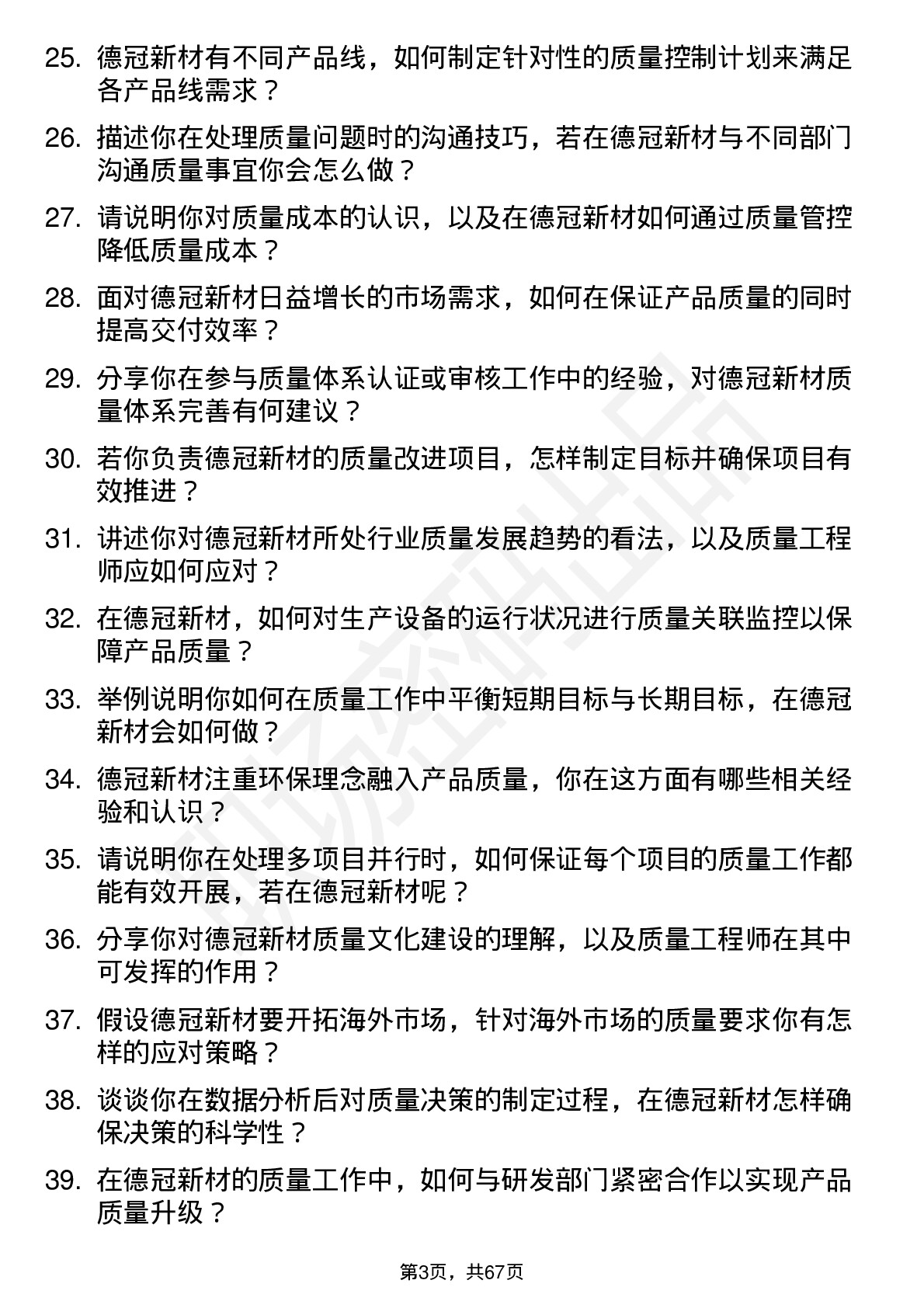 25. 德冠新材有不同产品线，如何制定针对性的质量控制计划来满足各产品线需求？

26. 描述你在处理质量问题时的沟通技巧，若在德冠新材与不同部门沟通质量事宜你会怎么做？

27. 请说明你对质量成本的认识，以及在德冠新材如何通过质量管控降低质量成本？

28. 面对德冠新材日益增长的市场需求，如何在保证产品质量的同时提高交付效率？

29. 分享你在参与质量体系认证或审核工作中的经验，对德冠新材质量体系完善有何建议？

30. 若你负责德冠新材的质量改进项目，怎样制定目标并确保项目有效推进？

31. 讲述你对德冠新材所处行业质量发展趋势的看法，以及质量工程师应如何应对？

32. 在德冠新材，如何对生产设备的运行状况进行质量关联监控以保障产品质量？

33. 举例说明你如何在质量工作中平衡短期目标与长期目标，在德冠新材会如何做？

34. 德冠新材注重环保理念融入产品质量，你在这方面有哪些相关经验和认识？

35. 请说明你在处理多项目并行时，如何保证每个项目的质量工作都能有效开展，若在德冠新材呢？

36. 分享你对德冠新材质量文化建设的理解，以及质量工程师在其中可发挥的作用？

37. 假设德冠新材要开拓海外市场，针对海外市场的质量要求你有怎样的应对策略？

38. 谈谈你在数据分析后对质量决策的制定过程，在德冠新材怎样确保决策的科学性？

39. 在德冠新材的质量工作中，如何与研发部门紧密合作以实现产品质量升级？

第3页，共67页